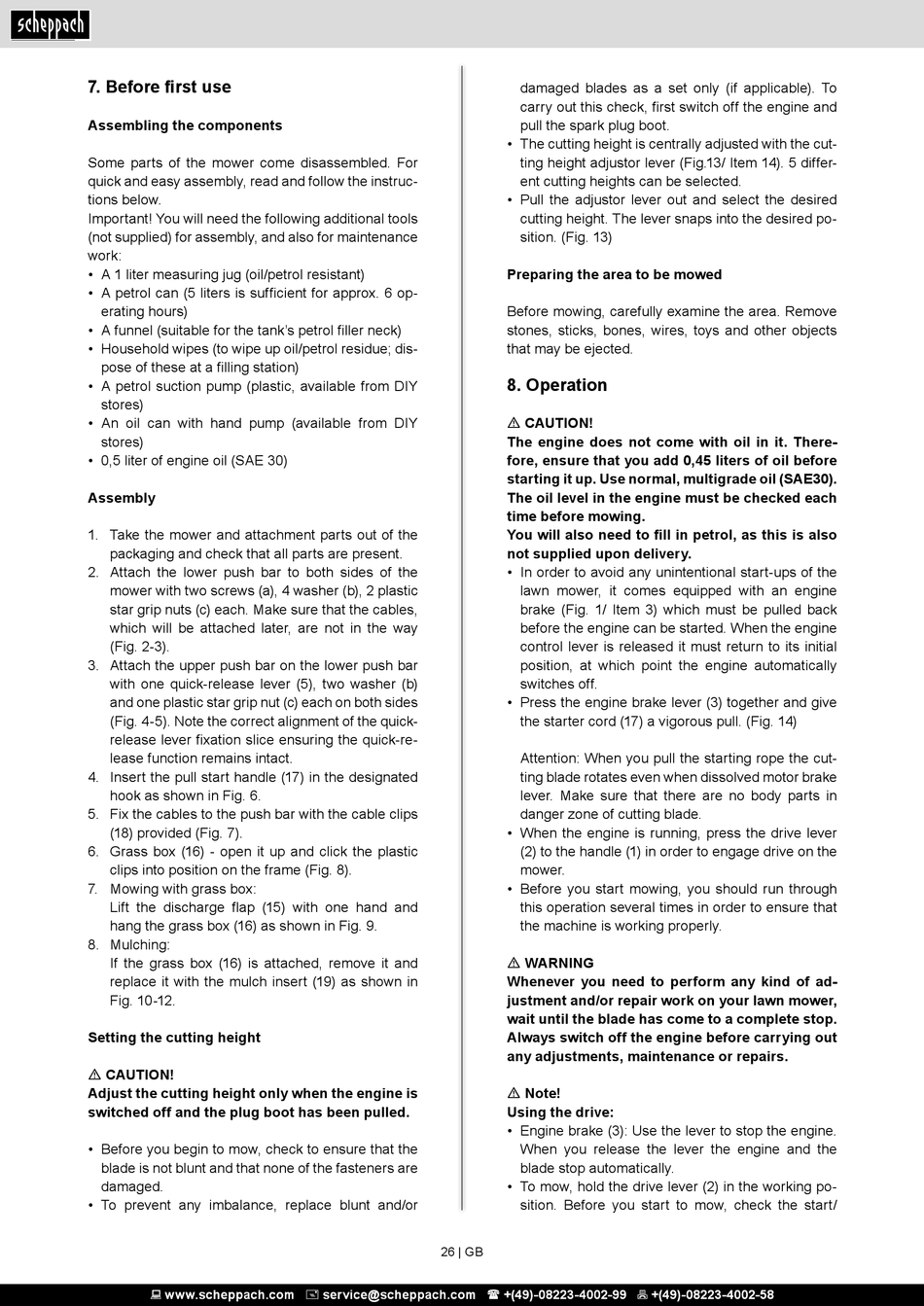 scheppach

7. Before first use

Assembling the components

Some parts of the mower come disassembled. For quick and easy assembly, read and follow the instructions below.
Important! You will need the following additional tools (not supplied) for assembly, and also for maintenance work:
• A 1 liter measuring jug (oil/petrol resistant)
• A petrol can (5 liters is sufficient for approx. 6 operating hours)
• A funnel (suitable for the tank's petrol filler neck)
• Household wipes (to wipe up oil/petrol residue; dispose of these at a filling station)
• A petrol suction pump (plastic, available from DIY stores)
• An oil can with hand pump (available from DIY stores)
• 0,5 liter of engine oil (SAE 30)

Assembly

1. Take the mower and attachment parts out of the packaging and check that all parts are present.
2. Attach the lower push bar to both sides of the mower with two screws (a), 4 washer (b), 2 plastic star grip nuts (c) each. Make sure that the cables, which will be attached later, are not in the way (Fig. 2-3).
3. Attach the upper push bar on the lower push bar with one quick-release lever (5), two washer (b) and one plastic star grip nut (c) each on both sides (Fig. 4-5). Note the correct alignment of the quick-release lever fixation slice ensuring the quick-release function remains intact.
4. Insert the pull start handle (17) in the designated hook as shown in Fig. 6.
5. Fix the cables to the push bar with the cable clips (18) provided (Fig. 7).
6. Grass box (16) - open it up and click the plastic clips into position on the frame (Fig. 8).
7. Mowing with grass box:
Lift the discharge flap (15) with one hand and hang the grass box (16) as shown in Fig. 9.
8. Mulching:
If the grass box (16) is attached, remove it and replace it with the mulch insert (19) as shown in Fig. 10-12.

Setting the cutting height

⚠ CAUTION!
Adjust the cutting height only when the engine is switched off and the plug boot has been pulled.

• Before you begin to mow, check to ensure that the blade is not blunt and that none of the fasteners are damaged.
• To prevent any imbalance, replace blunt and/or damaged blades as a set only (if applicable). To carry out this check, first switch off the engine and pull the spark plug boot.
• The cutting height is centrally adjusted with the cutting height adjustor lever (Fig.13/ Item 14). 5 different cutting heights can be selected.
• Pull the adjustor lever out and select the desired cutting height. The lever snaps into the desired position. (Fig. 13)

Preparing the area to be mowed

Before mowing, carefully examine the area. Remove stones, sticks, bones, wires, toys and other objects that may be ejected.

8. Operation

⚠ CAUTION!
The engine does not come with oil in it. Therefore, ensure that you add 0,45 liters of oil before starting it up. Use normal, multigrade oil (SAE30). The oil level in the engine must be checked each time before mowing.
You will also need to fill in petrol, as this is also not supplied upon delivery.
• In order to avoid any unintentional start-ups of the lawn mower, it comes equipped with an engine brake (Fig. 1/ Item 3) which must be pulled back before the engine can be started. When the engine control lever is released it must return to its initial position, at which point the engine automatically switches off.
• Press the engine brake lever (3) together and give the starter cord (17) a vigorous pull. (Fig. 14)

Attention: When you pull the starting rope the cutting blade rotates even when dissolved motor brake lever. Make sure that there are no body parts in danger zone of cutting blade.
• When the engine is running, press the drive lever (2) to the handle (1) in order to engage drive on the mower.
• Before you start mowing, you should run through this operation several times in order to ensure that the machine is working properly.

⚠ WARNING
Whenever you need to perform any kind of adjustment and/or repair work on your lawn mower, wait until the blade has come to a complete stop. Always switch off the engine before carrying out any adjustments, maintenance or repairs.

⚠ Note!
Using the drive:
• Engine brake (3): Use the lever to stop the engine. When you release the lever the engine and the blade stop automatically.
• To mow, hold the drive lever (2) in the working position. Before you start to mow, check the start/

26 | GB

www.scheppach.com service@scheppach.com +(49)-08223-4002-99 +(49)-08223-4002-58